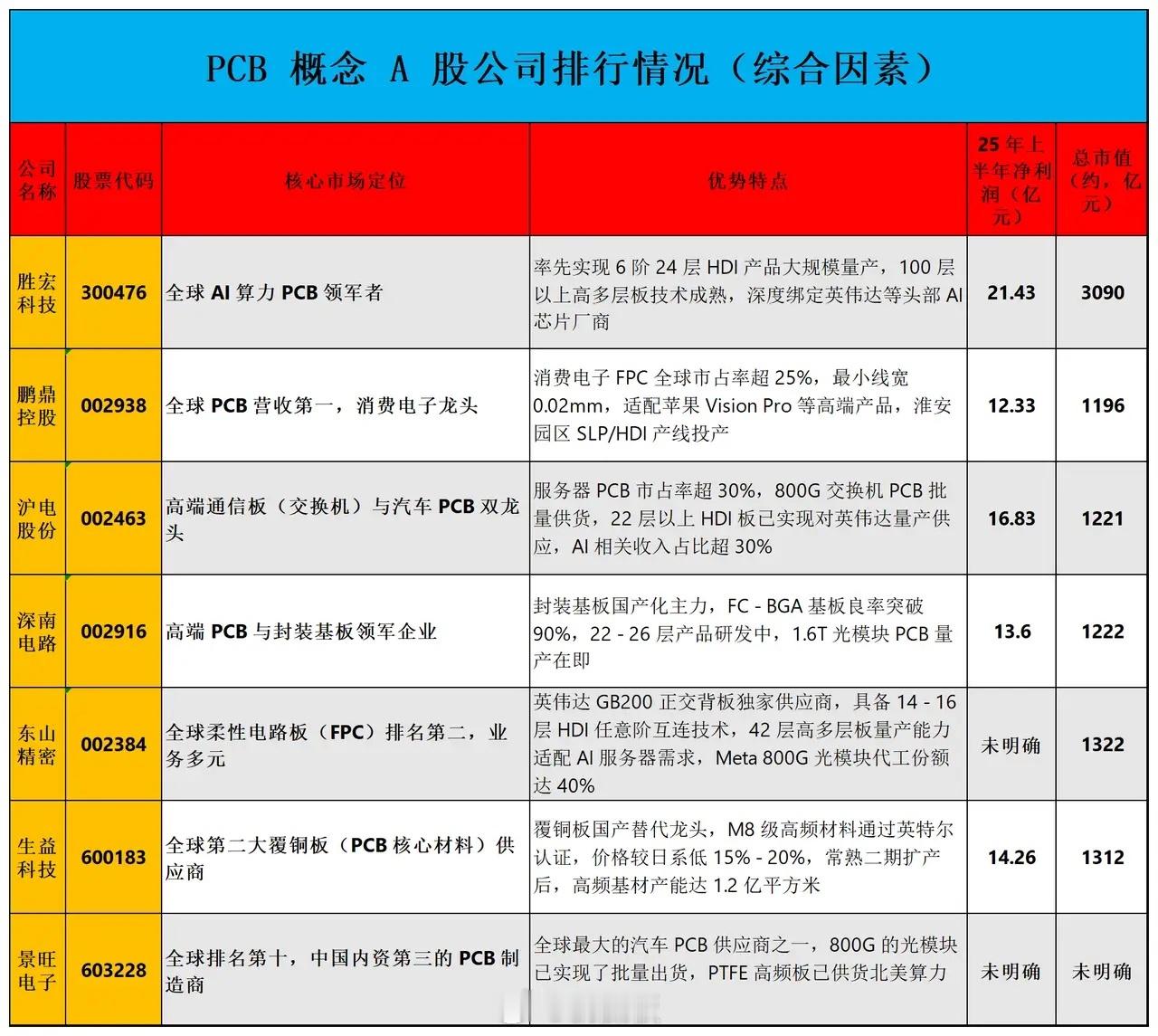 PCB 概念 A 股公司排行情况（综合因素）

| 公司名称 | 股票代码 | 核心市场定位 | 优势特点 | 25 年上半年净利润（亿元） | 总市值（约，亿元） |
|---|---|---|---|---|---|
| 胜宏科技 | 300476 | 全球 AI 算力 PCB 领军者 | 率先实现 6 阶 24 层 HDI 产品大规模量产，100 层以上高多层板技术成熟，深度绑定英伟达等头部 AI 芯片厂商 | 21.43 | 3090 |
| 鹏鼎控股 | 002938 | 全球 PCB 营收第一，消费电子龙头 | 消费电子 FPC 全球市占率超 25%，最小线宽 0.02mm，适配苹果 Vision Pro 等高端产品，淮安园区 SLP/HDI 产线投产 | 12.33 | 1196 |
| 沪电股份 | 002463 | 高端通信板（交换机）与汽车 PCB 双龙头 | 服务器 PCB 市占率超 30%，800G 交换机 PCB 批量供货，22 层以上 HDI 板已实现对英伟达量产供应，AI 相关收入占比超 30% | 16.83 | 1221 |
| 深南电路 | 002916 | 高端 PCB 与封装基板领军企业 | 封装基板国产化主力，FC - BGA 基板良率突破 90%，22 - 26 层产品研发中，1.6T 光模块 PCB 量产在即 | 13.6 | 1222 |
| 东山精密 | 002384 | 全球柔性电路板（FPC）排名第二，业务多元 | 英伟达 GB200 正交背板独家供应商，具备 14 - 16 层 HDI 任意阶互连技术，42 层高多层板量产能力适配 AI 服务器需求，Meta 800G 光模块代工份额达 40% | 未明确 | 1322 |
| 生益科技 | 600183 | 全球第二大覆铜板（PCB 核心材料）供应商 | 覆铜板国产替代龙头，M8 级高频材料通过英特尔认证，价格较日系低 15% - 20%，常熟二期扩产后，高频基材产能达 1.2 亿平方米 | 14.26 | 1312 |
| 景旺电子 | 603228 | 全球排名第十，中国内资第三的 PCB 制造商 | 全球最大的汽车 PCB 供应商之一，800G 的光模块已实现了批量出货，PTFE 高频板已供货北美算力 | 未明确 | 未明确 |